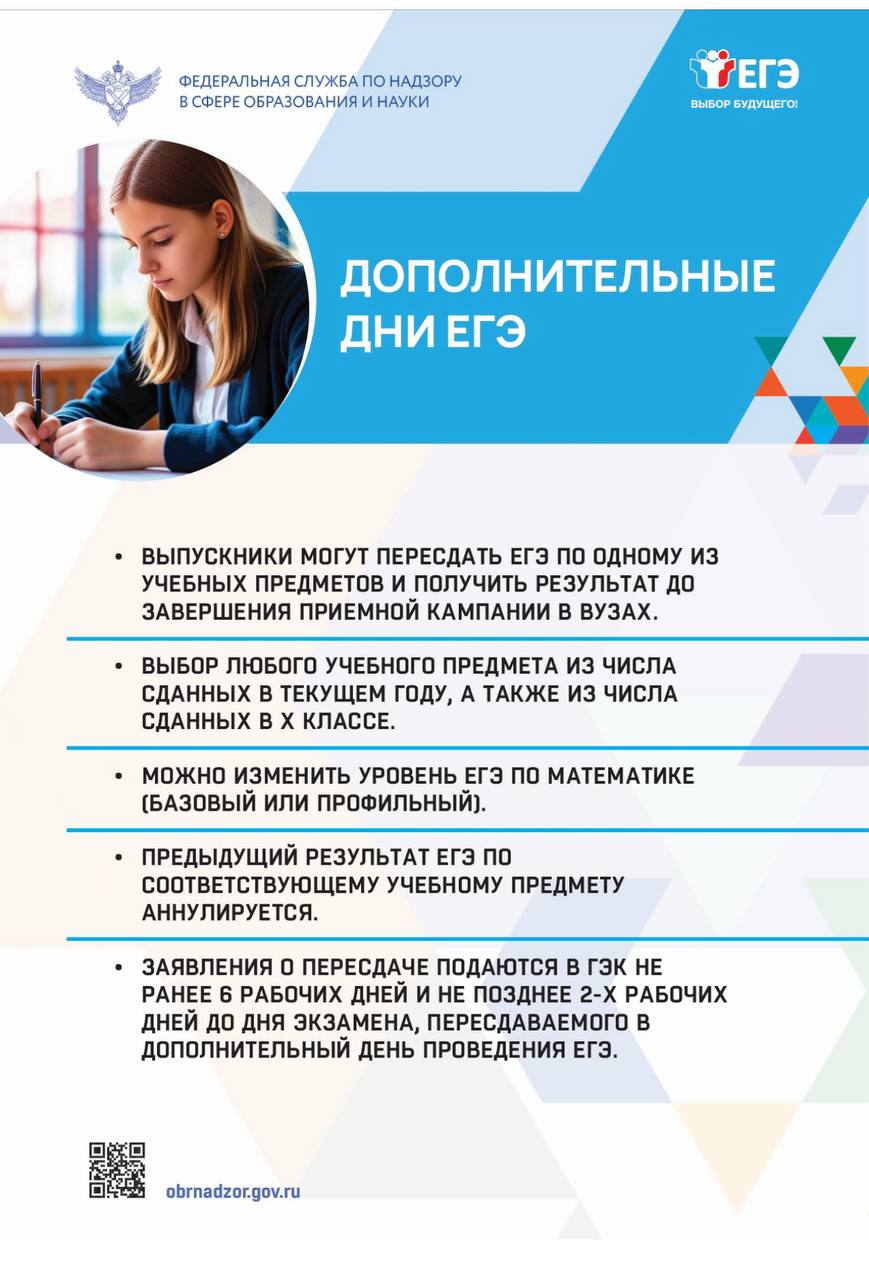 ФЕДЕРАЛЬНАЯ СЛУЖБА ПО НАДЗОРУ В СФЕРЕ ОБРАЗОВАНИЯ И НАУКИ

ЕГЭ
ВЫБОР БУДУЩЕГО!

ДОПОЛНИТЕЛЬНЫЕ ДНИ ЕГЭ

• ВЫПУСКНИКИ МОГУТ ПЕРЕСДАТЬ ЕГЭ ПО ОДНОМУ ИЗ УЧЕБНЫХ ПРЕДМЕТОВ И ПОЛУЧИТЬ РЕЗУЛЬТАТ ДО ЗАВЕРШЕНИЯ ПРИЕМНОЙ КАМПАНИИ В ВУЗАХ.

• ВЫБОР ЛЮБОГО УЧЕБНОГО ПРЕДМЕТА ИЗ ЧИСЛА СДАННЫХ В ТЕКУЩЕМ ГОДУ, А ТАКЖЕ ИЗ ЧИСЛА СДАННЫХ В X КЛАССЕ.

• МОЖНО ИЗМЕНИТЬ УРОВЕНЬ ЕГЭ ПО МАТЕМАТИКЕ (БАЗОВЫЙ ИЛИ ПРОФИЛЬНЫЙ).

• ПРЕДЫДУЩИЙ РЕЗУЛЬТАТ ЕГЭ ПО СООТВЕТСТВУЮЩЕМУ УЧЕБНОМУ ПРЕДМЕТУ АННУЛИРУЕТСЯ.

• ЗАЯВЛЕНИЯ О ПЕРЕСДАЧЕ ПОДАЮТСЯ В ГЭК НЕ РАНЕЕ 6 РАБОЧИХ ДНЕЙ И НЕ ПОЗДНЕЕ 2-Х РАБОЧИХ ДНЕЙ ДО ДНЯ ЭКЗАМЕНА, ПЕРЕСДАВАЕМОГО В ДОПОЛНИТЕЛЬНЫЙ ДЕНЬ ПРОВЕДЕНИЯ ЕГЭ.

obrnadzor.gov.ru